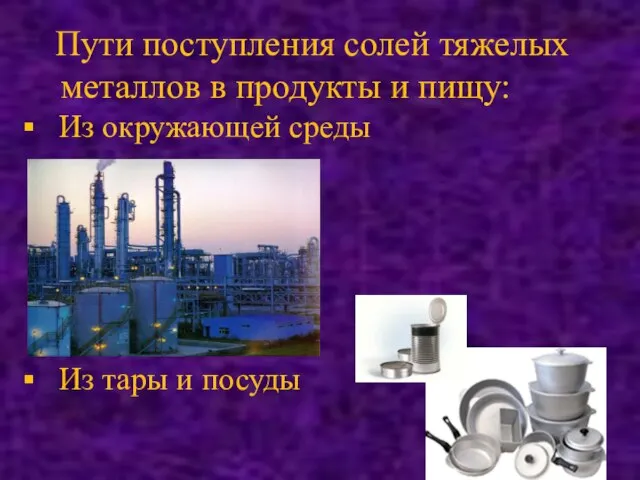 Пути поступления солей тяжелых металлов в продукты и пищу:

▪ Из окружающей среды

▪ Из тары и посуды